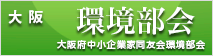 大阪 環境部会

大阪府中小企業家同友会環境部会